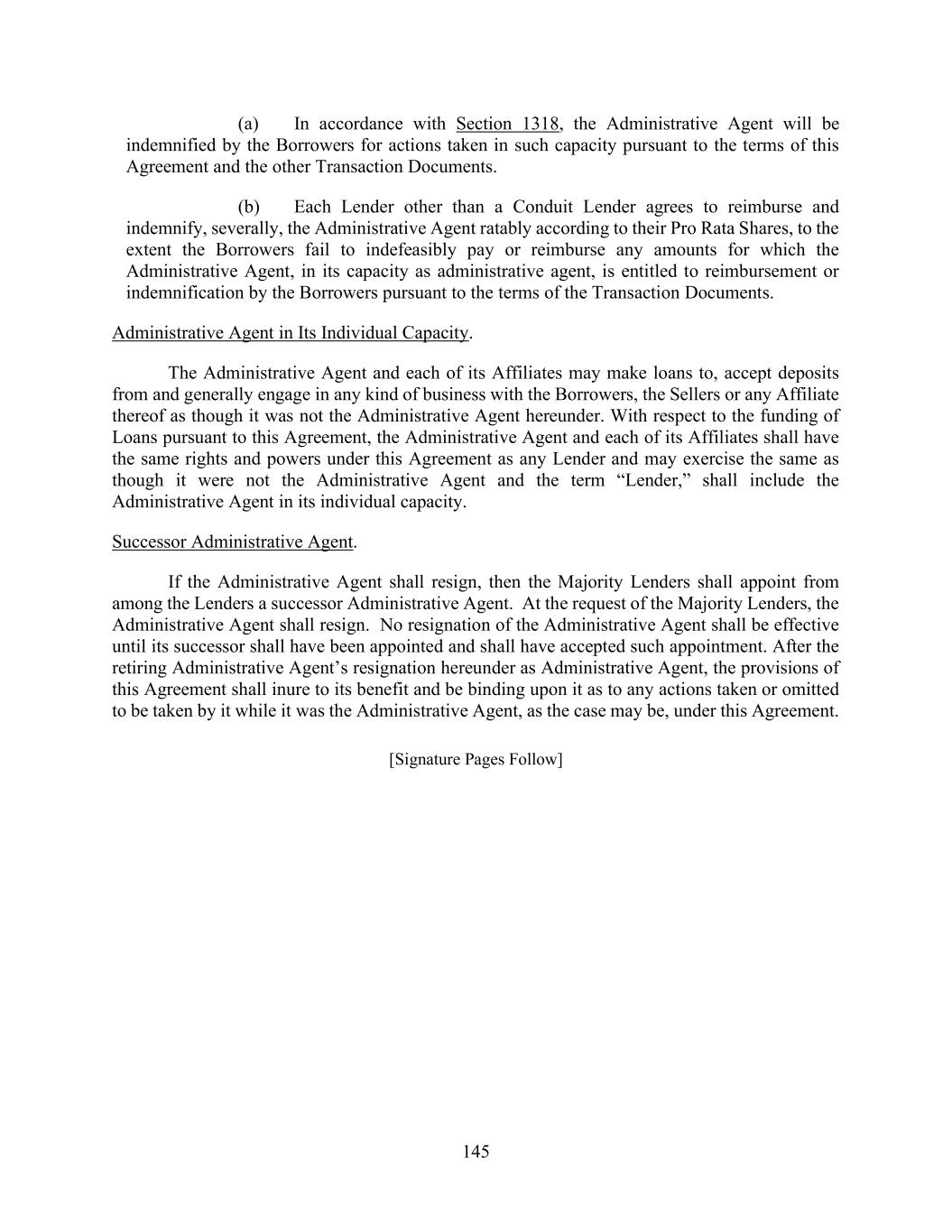 (a) In accordance with Section 1318, the Administrative Agent will be indemnified by the Borrowers for actions taken in such capacity pursuant to the terms of this Agreement and the other Transaction Documents.

(b) Each Lender other than a Conduit Lender agrees to reimburse and indemnify, severally, the Administrative Agent ratably according to their Pro Rata Shares, to the extent the Borrowers fail to indefeasibly pay or reimburse any amounts for which the Administrative Agent, in its capacity as administrative agent, is entitled to reimbursement or indemnification by the Borrowers pursuant to the terms of the Transaction Documents.

Administrative Agent in Its Individual Capacity.

The Administrative Agent and each of its Affiliates may make loans to, accept deposits from and generally engage in any kind of business with the Borrowers, the Sellers or any Affiliate thereof as though it was not the Administrative Agent hereunder. With respect to the funding of Loans pursuant to this Agreement, the Administrative Agent and each of its Affiliates shall have the same rights and powers under this Agreement as any Lender and may exercise the same as though it were not the Administrative Agent and the term “Lender,” shall include the Administrative Agent in its individual capacity.

Successor Administrative Agent.

If the Administrative Agent shall resign, then the Majority Lenders shall appoint from among the Lenders a successor Administrative Agent. At the request of the Majority Lenders, the Administrative Agent shall resign. No resignation of the Administrative Agent shall be effective until its successor shall have been appointed and shall have accepted such appointment. After the retiring Administrative Agent’s resignation hereunder as Administrative Agent, the provisions of this Agreement shall inure to its benefit and be binding upon it as to any actions taken or omitted to be taken by it while it was the Administrative Agent, as the case may be, under this Agreement.

[Signature Pages Follow]

145